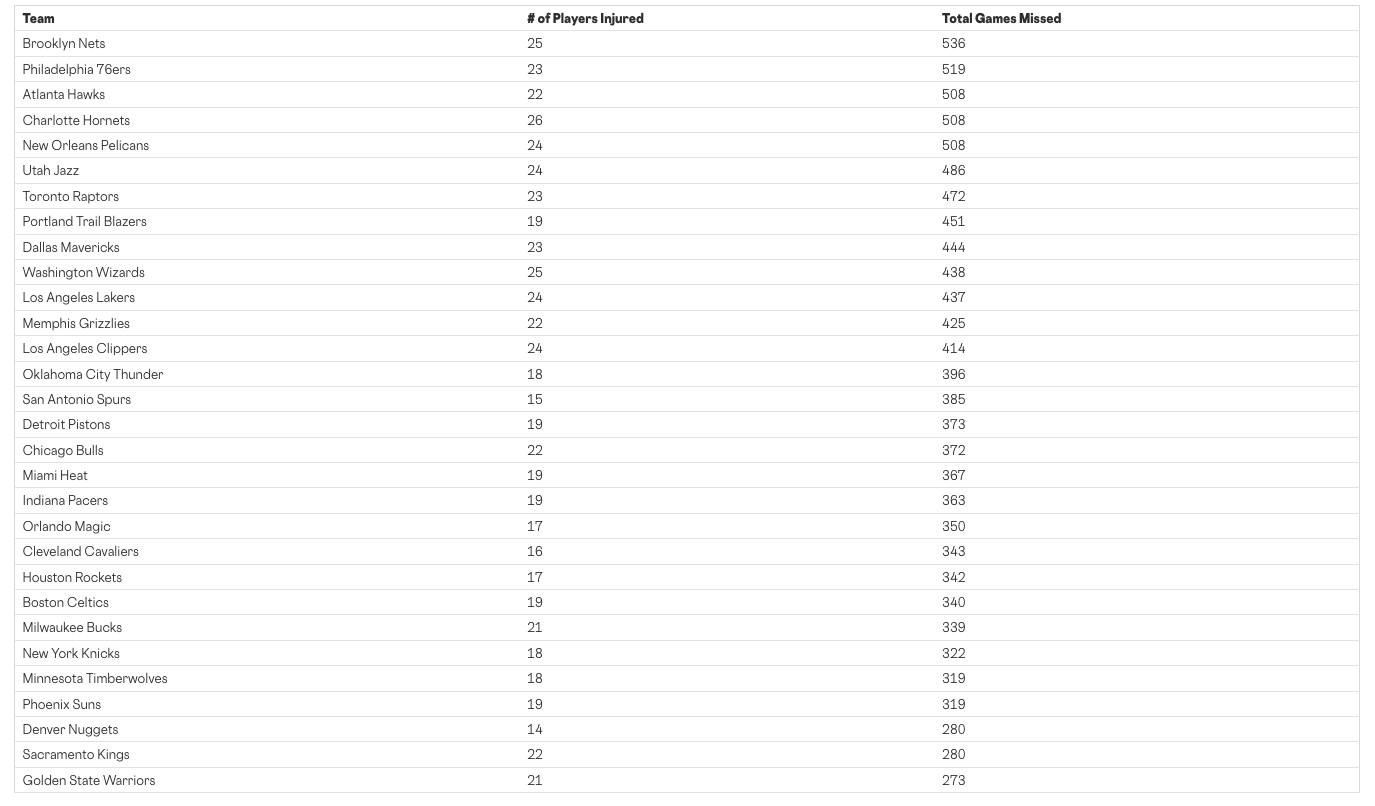 | Team | # of Players Injured | Total Games Missed |
|---|---|---|
| Brooklyn Nets | 25 | 536 |
| Philadelphia 76ers | 23 | 519 |
| Atlanta Hawks | 22 | 508 |
| Charlotte Hornets | 26 | 508 |
| New Orleans Pelicans | 24 | 508 |
| Utah Jazz | 24 | 486 |
| Toronto Raptors | 23 | 472 |
| Portland Trail Blazers | 19 | 451 |
| Dallas Mavericks | 23 | 444 |
| Washington Wizards | 25 | 438 |
| Los Angeles Lakers | 24 | 437 |
| Memphis Grizzlies | 22 | 425 |
| Los Angeles Clippers | 24 | 414 |
| Oklahoma City Thunder | 18 | 396 |
| San Antonio Spurs | 15 | 385 |
| Detroit Pistons | 19 | 373 |
| Chicago Bulls | 22 | 372 |
| Miami Heat | 19 | 367 |
| Indiana Pacers | 19 | 363 |
| Orlando Magic | 17 | 350 |
| Cleveland Cavaliers | 16 | 343 |
| Houston Rockets | 17 | 342 |
| Boston Celtics | 19 | 340 |
| Milwaukee Bucks | 21 | 339 |
| New York Knicks | 18 | 322 |
| Minnesota Timberwolves | 18 | 319 |
| Phoenix Suns | 19 | 319 |
| Denver Nuggets | 14 | 280 |
| Sacramento Kings | 22 | 280 |
| Golden State Warriors | 21 | 273 |